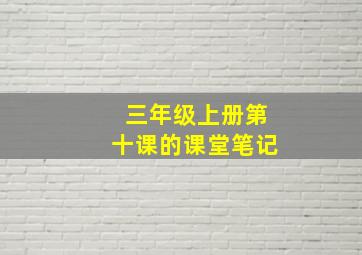 三年级上册第十课的课堂笔记